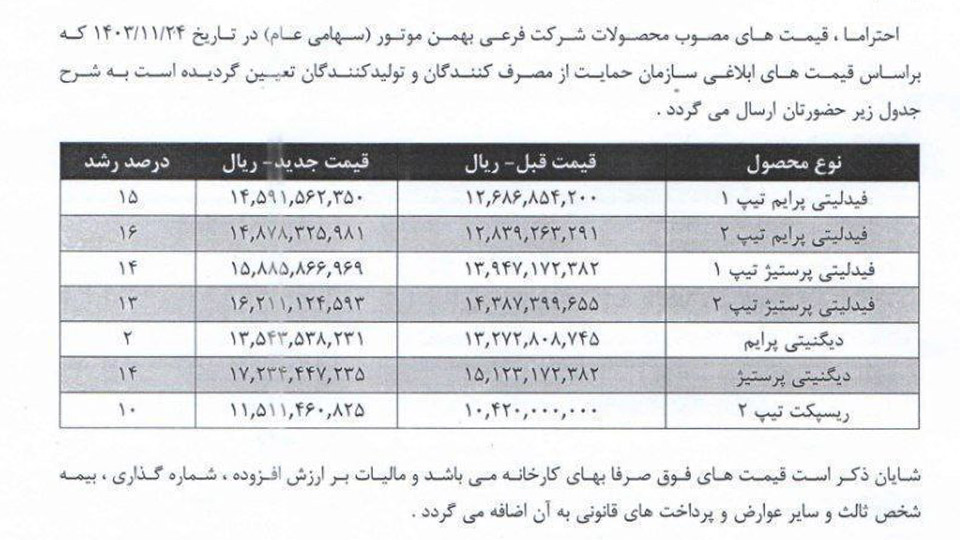 احتراما ، قیمت های مصوب محصولات شرکت فرعی بهمن موتور (سهامی عام) در تاریخ ۱۴۰۳/۱۱/۲۴ که براساس قیمت های ابلاغی سازمان حمایت از مصرف کنندگان و تولیدکنندگان تعیین گردیده است به شرح جدول زیر حضورتان ارسال می گردد .

| نوع محصول | قیمت قبل- ریال | قیمت جدید- ریال | درصد رشد |
|---|---|---|---|
| فیدلیتی پرایم تیپ ۱ | ۱۲,۶۸۶,۸۵۴,۲۰۰ | ۱۴,۵۹۱,۵۶۲,۳۵۰ | ۱۵ |
| فیدلیتی پرایم تیپ ۲ | ۱۲,۸۳۹,۲۶۳,۲۹۱ | ۱۴,۸۷۸,۳۲۵,۹۸۱ | ۱۶ |
| فیدلیتی پرستیژ تیپ ۱ | ۱۳,۹۴۷,۱۷۲,۳۸۲ | ۱۵,۸۸۵,۸۶۶,۹۶۹ | ۱۴ |
| فیدلیتی پرستیژ تیپ ۲ | ۱۴,۳۸۷,۳۹۹,۶۵۵ | ۱۶,۲۱۱,۱۲۴,۵۹۳ | ۱۳ |
| دیگنیتی پرایم | ۱۳,۲۷۲,۸۰۸,۷۴۵ | ۱۳,۵۴۳,۵۳۸,۲۳۱ | ۲ |
| دیگنیتی پرستیژ | ۱۵,۱۲۳,۱۷۲,۳۸۲ | ۱۷,۲۳۴,۴۴۷,۲۳۵ | ۱۴ |
| ریسپکت تیپ ۲ | ۱۰,۴۲۰,۰۰۰,۰۰۰ | ۱۱,۵۱۱,۴۶۰,۸۲۵ | ۱۰ |

شایان ذکر است قیمت های فوق صرفا بهای کارخانه می باشد و مالیات بر ارزش افزوده ، شماره گذاری ، بیمه شخص ثالث و سایر عوارض و پرداخت های قانونی به آن اضافه می گردد .